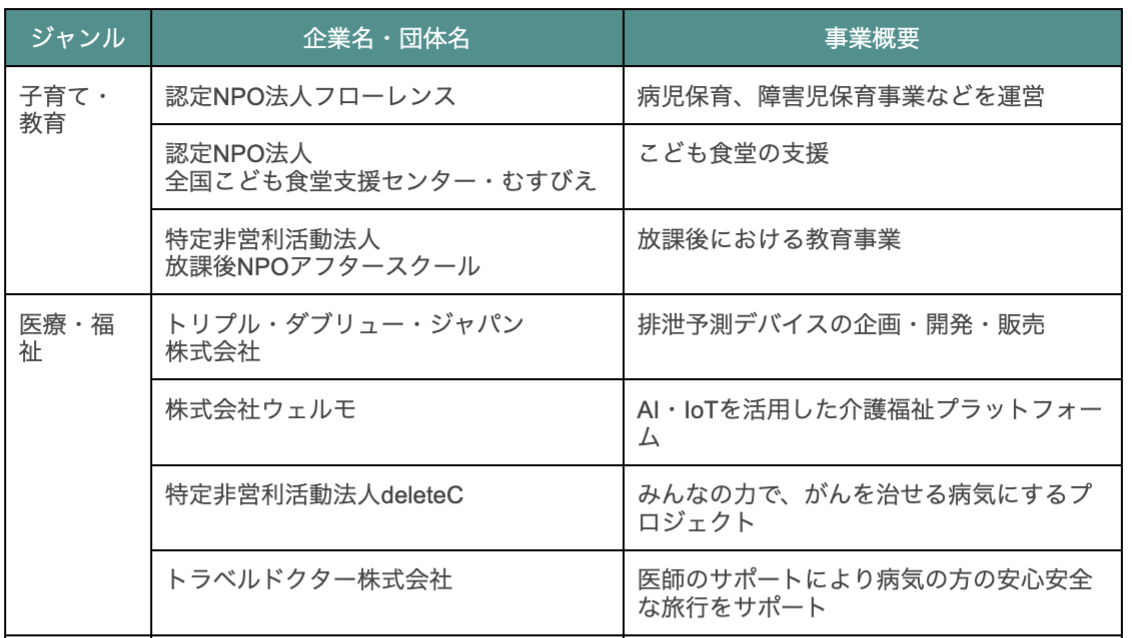 | ジャンル | 企業名・団体名 | 事業概要 |
|---|---|---|
| 子育て・教育 | 認定NPO法人フローレンス | 病児保育、障害児保育事業などを運営 |
| | 認定NPO法人 全国こども食堂支援センター・むすびえ | こども食堂の支援 |
| | 特定非営利活動法人 放課後NPOアフタースクール | 放課後における教育事業 |
| 医療・福祉 | トリプル・ダブリュー・ジャパン 株式会社 | 排泄予測デバイスの企画・開発・販売 |
| | 株式会社ウェルモ | AI・IoTを活用した介護福祉プラットフォーム |
| | 特定非営利活動法人deleteC | みんなの力で、がんを治せる病気にするプロジェクト |
| | トラベルドクター株式会社 | 医師のサポートにより病気の方の安心安全な旅行をサポート |